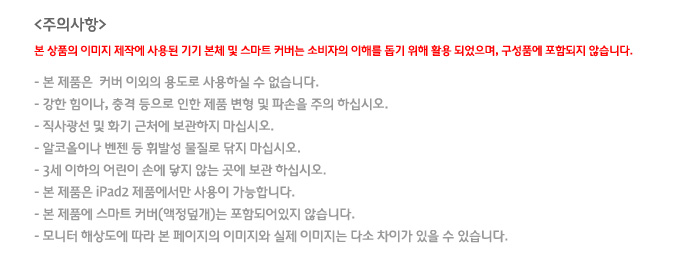 <주의사항>

본 상품의 이미지 제작에 사용된 기기 본체 및 스마트 커버는 소비자의 이해를 돕기 위해 활용 되었으며, 구성품에 포함되지 않습니다.

- 본 제품은 커버 이외의 용도로 사용하실 수 없습니다.
- 강한 힘이나, 충격 등으로 인한 제품 변형 및 파손을 주의 하십시오.
- 직사광선 및 화기 근처에 보관하지 마십시오.
- 알코올이나 벤젠 등 휘발성 물질로 닦지 마십시오.
- 3세 이하의 어린이 손에 닿지 않는 곳에 보관 하십시오.
- 본 제품은 iPad2 제품에서만 사용이 가능합니다.
- 본 제품에 스마트 커버(액정덮개)는 포함되어있지 않습니다.
- 모니터 해상도에 따라 본 페이지의 이미지와 실제 이미지는 다소 차이가 있을 수 있습니다.